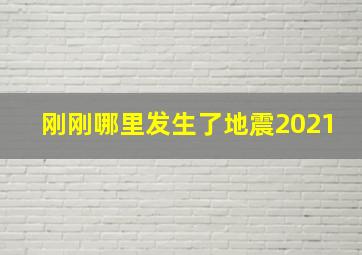 刚刚哪里发生了地震2021